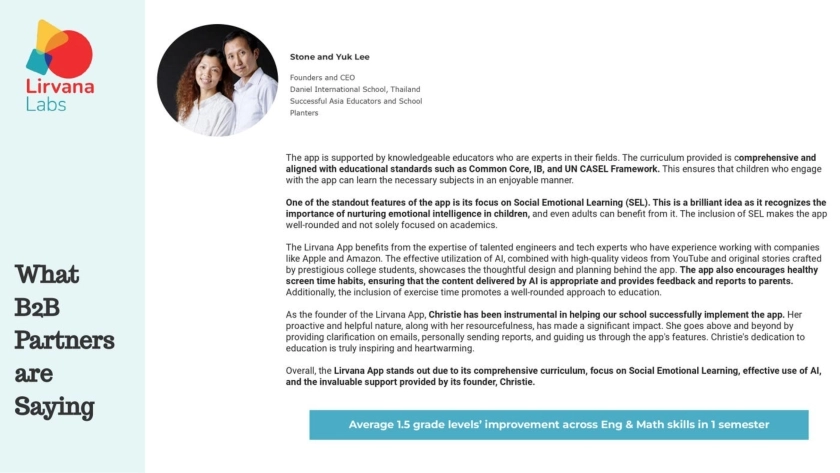 Lirvana Labs

What B2B Partners are Saying

Stone and Yuk Lee

Founders and CEO
Daniel International School, Thailand
Successful Asia Educators and School Planters

The app is supported by knowledgeable educators who are experts in their fields. The curriculum provided is comprehensive and aligned with educational standards such as Common Core, IB, and UN CASEL Framework. This ensures that children who engage with the app can learn the necessary subjects in an enjoyable manner.

One of the standout features of the app is its focus on Social Emotional Learning (SEL). This is a brilliant idea as it recognizes the importance of nurturing emotional intelligence in children, and even adults can benefit from it. The inclusion of SEL makes the app well-rounded and not solely focused on academics.

The Lirvana App benefits from the expertise of talented engineers and tech experts who have experience working with companies like Apple and Amazon. The effective utilization of AI, combined with high-quality videos from YouTube and original stories crafted by prestigious college students, showcases the thoughtful design and planning behind the app. The app also encourages healthy screen time habits, ensuring that the content delivered by AI is appropriate and provides feedback and reports to parents. Additionally, the inclusion of exercise time promotes a well-rounded approach to education.

As the founder of the Lirvana App, Christie has been instrumental in helping our school successfully implement the app. Her proactive and helpful nature, along with her resourcefulness, has made a significant impact. She goes above and beyond by providing clarification on emails, personally sending reports, and guiding us through the app's features. Christie's dedication to education is truly inspiring and heartwarming.

Overall, the Lirvana App stands out due to its comprehensive curriculum, focus on Social Emotional Learning, effective use of AI, and the invaluable support provided by its founder, Christie.

Average 1.5 grade levels' improvement across Eng & Math skills in 1 semester